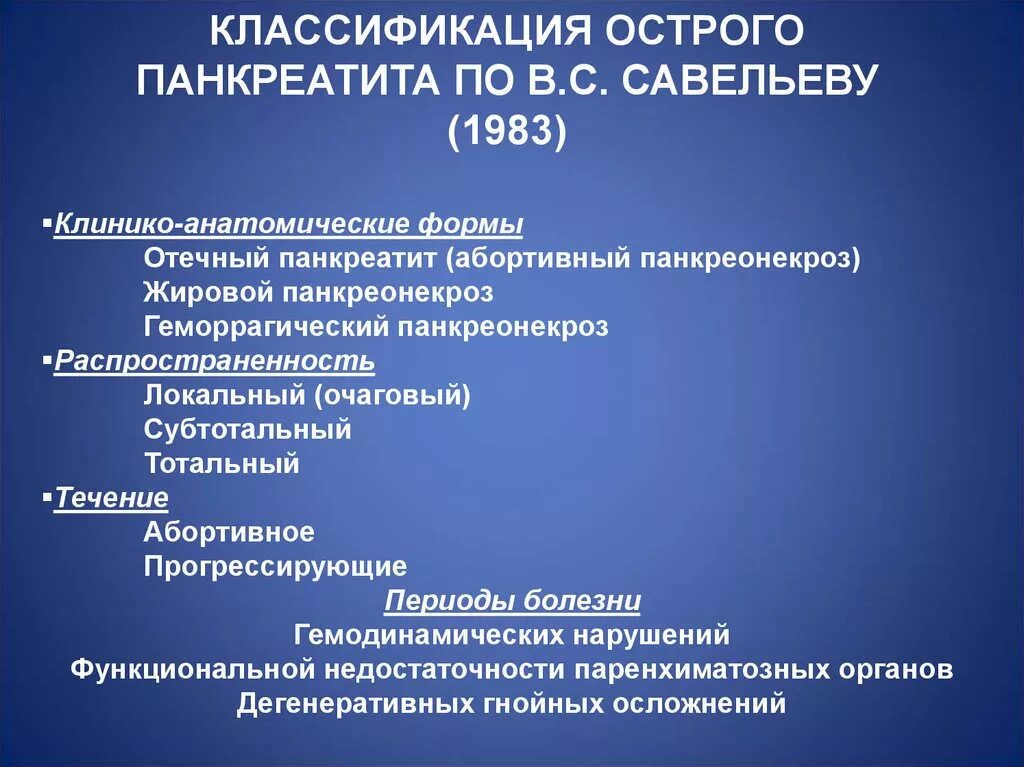 КЛАССИФИКАЦИЯ ОСТРОГО ПАНКРЕАТИТА ПО В.С. САВЕЛЬЕВУ (1983)

▪Клинико-анатомические формы
Отечный панкреатит (абортивный панкреонекроз)
Жировой панкреонекроз
Геморрагический панкреонекроз
▪Распространенность
Локальный (очаговый)
Субтотальный
Тотальный
▪Течение
Абортивное
Прогрессирующие

Периоды болезни
Гемодинамических нарушений
Функциональной недостаточности паренхиматозных органов
Дегенеративных гнойных осложнений